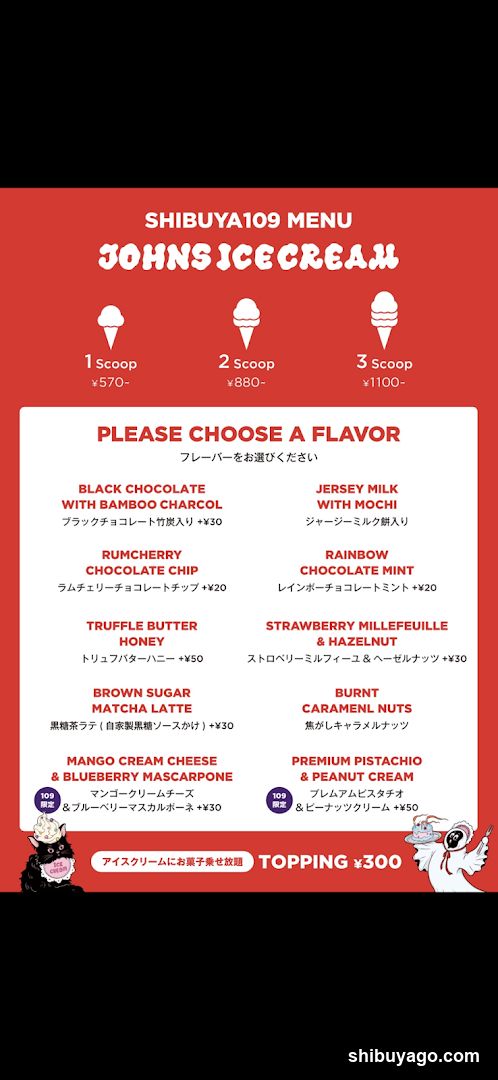 SHIBUYA109 MENU
JOHNS ICE CREAM

1 Scoop
¥570-

2 Scoop
¥880-

3 Scoop
¥1100-

PLEASE CHOOSE A FLAVOR
フレーバーをお選びください

BLACK CHOCOLATE WITH BAMBOO CHARCOL
ブラックチョコレート竹炭入り +¥30

RUMCHERRY CHOCOLATE CHIP
ラムチェリーチョコレートチップ +¥20

TRUFFLE BUTTER HONEY
トリュフバターハニー +¥50

BROWN SUGAR MATCHA LATTE
黒糖茶ラテ（自家製黒糖ソースかけ）+¥30

MANGO CREAM CHEESE & BLUEBERRY MASCARPONE
109 限定
マンゴークリームチーズ ＆ブルーベリーマスカルポーネ +¥30

JERSEY MILK WITH MOCHI
ジャージーミルク餅入り

RAINBOW CHOCOLATE MINT
レインボーチョコレートミント +¥20

STRAWBERRY MILLEFEUILLE & HAZELNUT
ストロベリーミルフィーユ＆ヘーゼルナッツ +¥30

BURNT CARAMENL NUTS
焦がしキャラメルナッツ

PREMIUM PISTACHIO & PEANUT CREAM
109 限定
プレムアムピスタチオ ＆ピーナッツクリーム +¥50

ICE CREAM

アイスクリームにお菓子乗せ放題 TOPPING ¥300

shibuyago.com